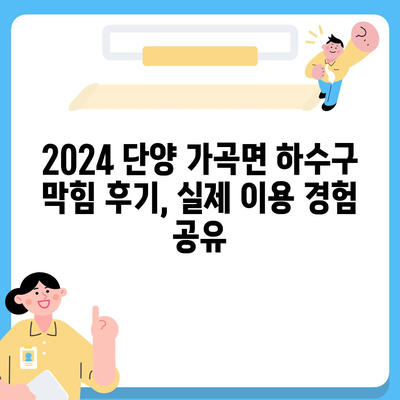 2024 단양 가곡면 하수구 막힘 후기, 실제 이용 경험 공유